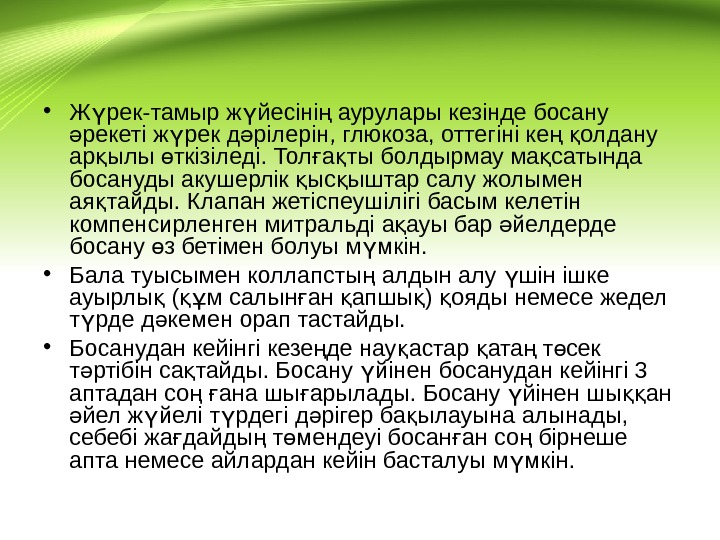 • Жүрек-тамыр жүйесінің аурулары кезінде босану әрекеті жүрек дәрілерін, глюкоза, оттегіні кең қолдану арқылы өткізіледі. Толғақты болдырмау мақсатында босануды акушерлік қысқыштар салу жолымен аяқтайды. Клапан жетіспеушілігі басым келетін компенсирленген митральді ақауы бар әйелдерде босану өз бетімен болуы мүмкін.

• Бала туысымен коллапстың алдын алу үшін ішке ауырлық (құм салынған қапшық) қояды немесе жедел түрде дәкемен орап тастайды.

• Босанудан кейінгі кезеңде науқастар қатаң төсек тәртібін сақтайды. Босану үйінен босанудан кейінгі 3 аптадан соң ғана шығарылады. Босану үйінен шыққан әйел жүйелі түрдегі дәрігер бақылауына алынады, себебі жағдайдың төмендеуі босанған соң бірнеше апта немесе айлардан кейін басталуы мүмкін.